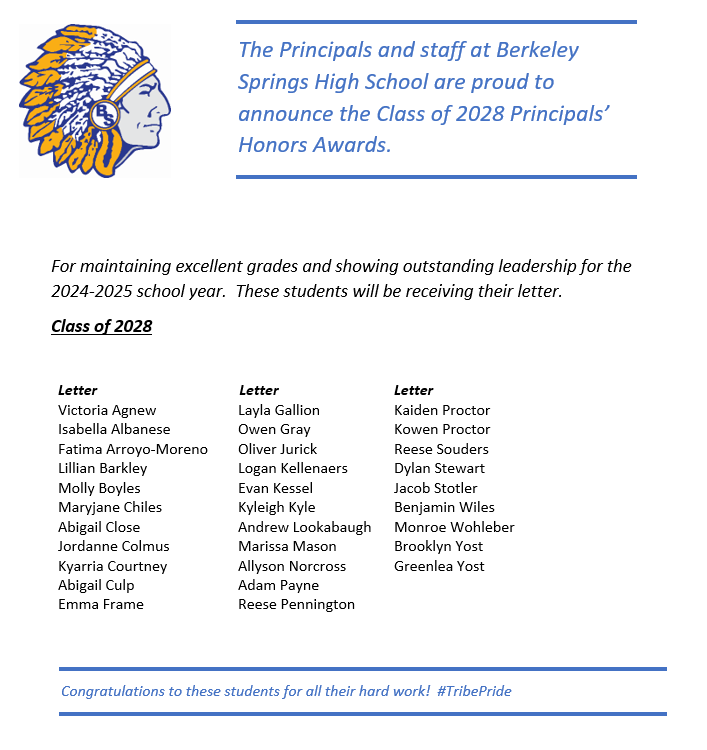 BS

The Principals and staff at Berkeley Springs High School are proud to announce the Class of 2028 Principals' Honors Awards.

For maintaining excellent grades and showing outstanding leadership for the 2024-2025 school year.  These students will be receiving their letter.

Class of 2028

Letter
Victoria Agnew
Isabella Albanese
Fatima Arroyo-Moreno
Lillian Barkley
Molly Boyles
Maryjane Chiles
Abigail Close
Jordanne Colmus
Kyarria Courtney
Abigail Culp
Emma Frame

Letter
Layla Gallion
Owen Gray
Oliver Jurick
Logan Kellenaers
Evan Kessel
Kyleigh Kyle
Andrew Lookabaugh
Marissa Mason
Allyson Norcross
Adam Payne
Reese Pennington

Letter
Kaiden Proctor
Kowen Proctor
Reese Souders
Dylan Stewart
Jacob Stotler
Benjamin Wiles
Monroe Wohleber
Brooklyn Yost
Greenlea Yost

Congratulations to these students for all their hard work!  #TribePride